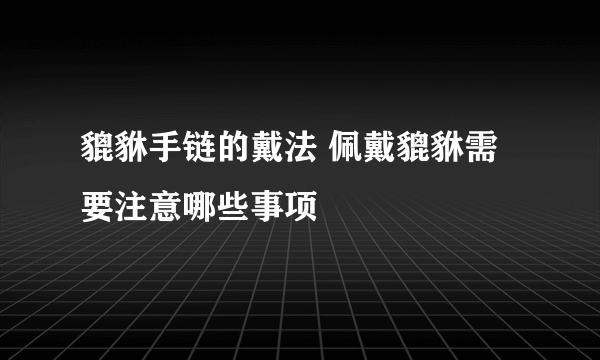 貔貅手链的戴法 佩戴貔貅需要注意哪些事项